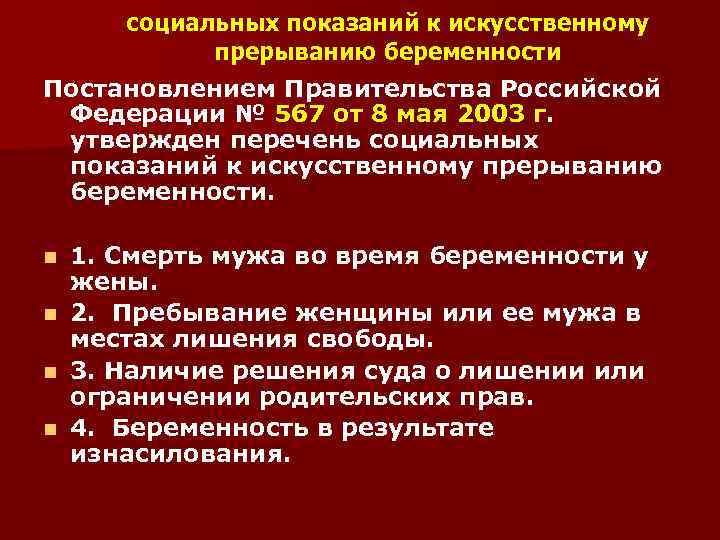 социальных показаний к искусственному прерыванию беременности

Постановлением Правительства Российской Федерации № 567 от 8 мая 2003 г. утвержден перечень социальных показаний к искусственному прерыванию беременности.

1. Смерть мужа во время беременности у жены.
2. Пребывание женщины или ее мужа в местах лишения свободы.
3. Наличие решения суда о лишении или ограничении родительских прав.
4. Беременность в результате изнасилования.